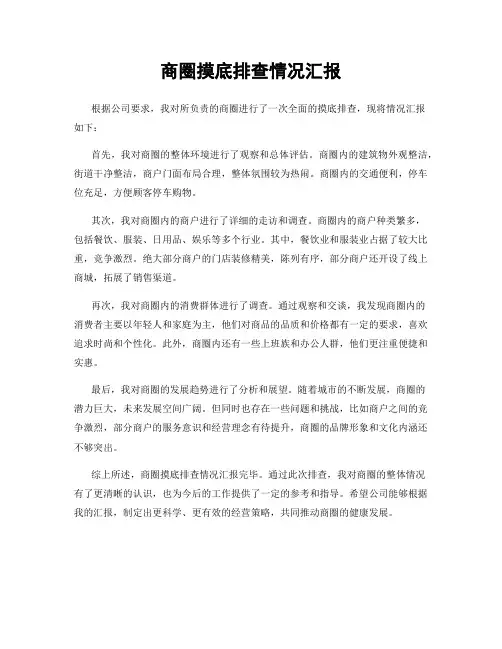 商圈摸底排查情况汇报

根据公司要求，我对所负责的商圈进行了一次全面的摸底排查，现将情况汇报如下：

首先，我对商圈的整体环境进行了观察和总体评估。商圈内的建筑物外观整洁，街道干净整洁，商户门面布局合理，整体氛围较为热闹。商圈内的交通便利，停车位充足，方便顾客停车购物。

其次，我对商圈内的商户进行了详细的走访和调查。商圈内的商户种类繁多，包括餐饮、服装、日用品、娱乐等多个行业。其中，餐饮业和服装业占据了较大比重，竞争激烈。绝大部分商户的门店装修精美，陈列有序，部分商户还开设了线上商城，拓展了销售渠道。

再次，我对商圈内的消费群体进行了调查。通过观察和交谈，我发现商圈内的消费者主要以年轻人和家庭为主，他们对商品的品质和价格都有一定的要求，喜欢追求时尚和个性化。此外，商圈内还有一些上班族和办公人群，他们更注重便捷和实惠。

最后，我对商圈的发展趋势进行了分析和展望。随着城市的不断发展，商圈的潜力巨大，未来发展空间广阔。但同时也存在一些问题和挑战，比如商户之间的竞争激烈，部分商户的服务意识和经营理念有待提升，商圈的品牌形象和文化内涵还不够突出。

综上所述，商圈摸底排查情况汇报完毕。通过此次排查，我对商圈的整体情况有了更清晰的认识，也为今后的工作提供了一定的参考和指导。希望公司能够根据我的汇报，制定出更科学、更有效的经营策略，共同推动商圈的健康发展。